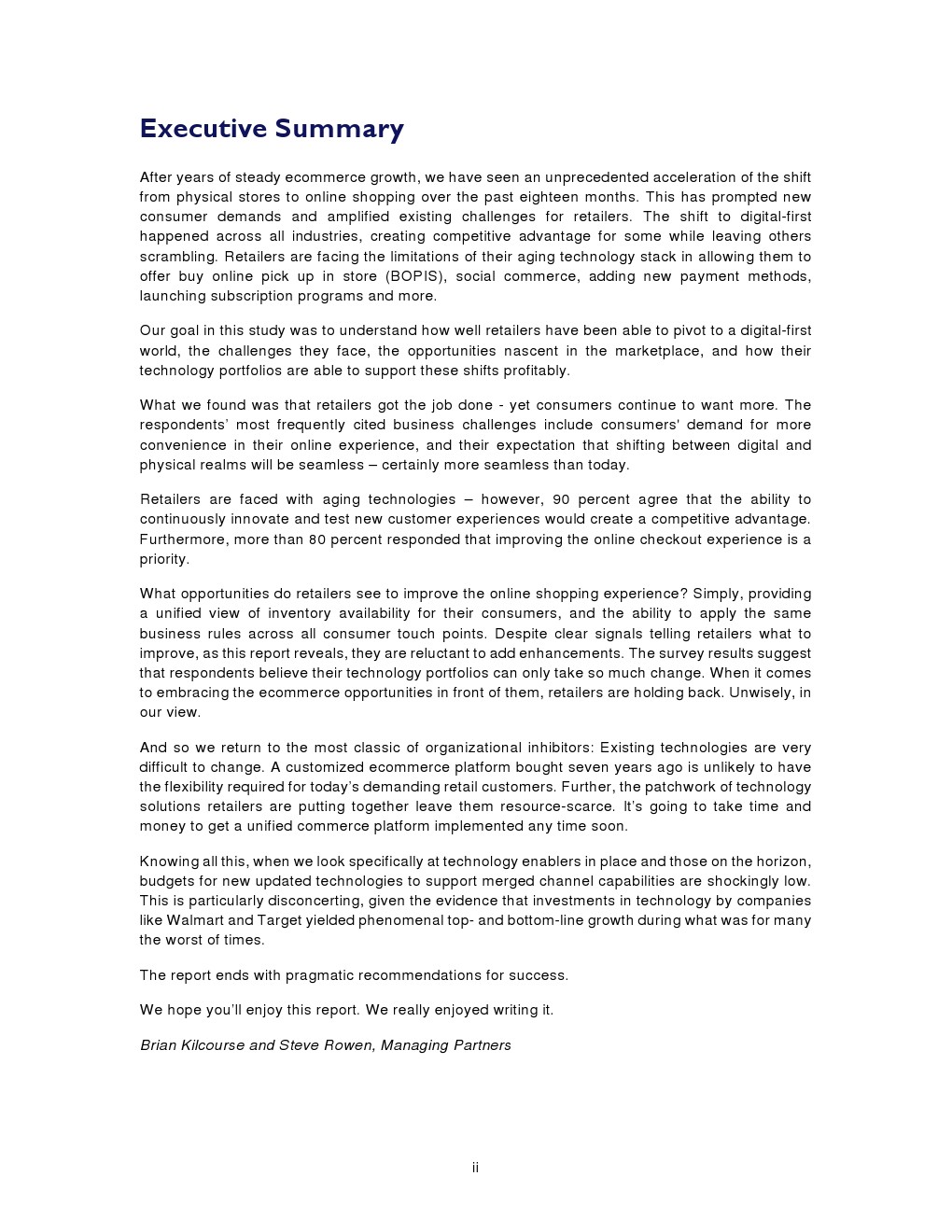 Executive Summary

After years of steady ecommerce growth, we have seen an unprecedented acceleration of the shift from physical stores to online shopping over the past eighteen months. This has prompted new consumer demands and amplified existing challenges for retailers. The shift to digital-first happened across all industries, creating competitive advantage for some while leaving others scrambling. Retailers are facing the limitations of their aging technology stack in allowing them to offer buy online pick up in store (BOPIS), social commerce, adding new payment methods, launching subscription programs and more.

Our goal in this study was to understand how well retailers have been able to pivot to a digital-first world, the challenges they face, the opportunities nascent in the marketplace, and how their technology portfolios are able to support these shifts profitably.

What we found was that retailers got the job done - yet consumers continue to want more. The respondents' most frequently cited business challenges include consumers' demand for more convenience in their online experience, and their expectation that shifting between digital and physical realms will be seamless – certainly more seamless than today.

Retailers are faced with aging technologies – however, 90 percent agree that the ability to continuously innovate and test new customer experiences would create a competitive advantage. Furthermore, more than 80 percent responded that improving the online checkout experience is a priority.

What opportunities do retailers see to improve the online shopping experience? Simply, providing a unified view of inventory availability for their consumers, and the ability to apply the same business rules across all consumer touch points. Despite clear signals telling retailers what to improve, as this report reveals, they are reluctant to add enhancements. The survey results suggest that respondents believe their technology portfolios can only take so much change. When it comes to embracing the ecommerce opportunities in front of them, retailers are holding back. Unwisely, in our view.

And so we return to the most classic of organizational inhibitors: Existing technologies are very difficult to change. A customized ecommerce platform bought seven years ago is unlikely to have the flexibility required for today's demanding retail customers. Further, the patchwork of technology solutions retailers are putting together leave them resource-scarce. It's going to take time and money to get a unified commerce platform implemented any time soon.

Knowing all this, when we look specifically at technology enablers in place and those on the horizon, budgets for new updated technologies to support merged channel capabilities are shockingly low. This is particularly disconcerting, given the evidence that investments in technology by companies like Walmart and Target yielded phenomenal top- and bottom-line growth during what was for many the worst of times.

The report ends with pragmatic recommendations for success.

We hope you'll enjoy this report. We really enjoyed writing it.

Brian Kilcourse and Steve Rowen, Managing Partners

ii